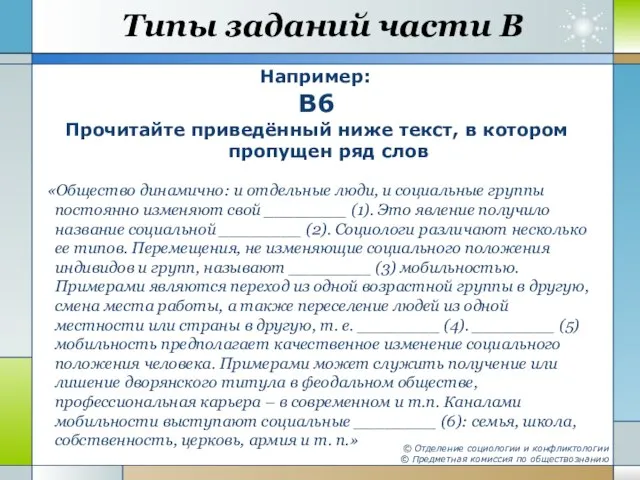 Типы заданий части В

Например:

В6

Прочитайте приведённый ниже текст, в котором пропущен ряд слов

«Общество динамично: и отдельные люди, и социальные группы постоянно изменяют свой ________ (1). Это явление получило название социальной ________ (2). Социологи различают несколько ее типов. Перемещения, не изменяющие социального положения индивидов и групп, называют ________ (3) мобильностью. Примерами являются переход из одной возрастной группы в другую, смена места работы, а также переселение людей из одной местности или страны в другую, т. е. ________ (4). ________ (5) мобильность предполагает качественное изменение социального положения человека. Примерами может служить получение или лишение дворянского титула в феодальном обществе, профессиональная карьера – в современном и т.п. Каналами мобильности выступают социальные ________ (6): семья, школа, собственность, церковь, армия и т. п.»

© Отделение социологии и конфликтологии
© Предметная комиссия по обществознанию